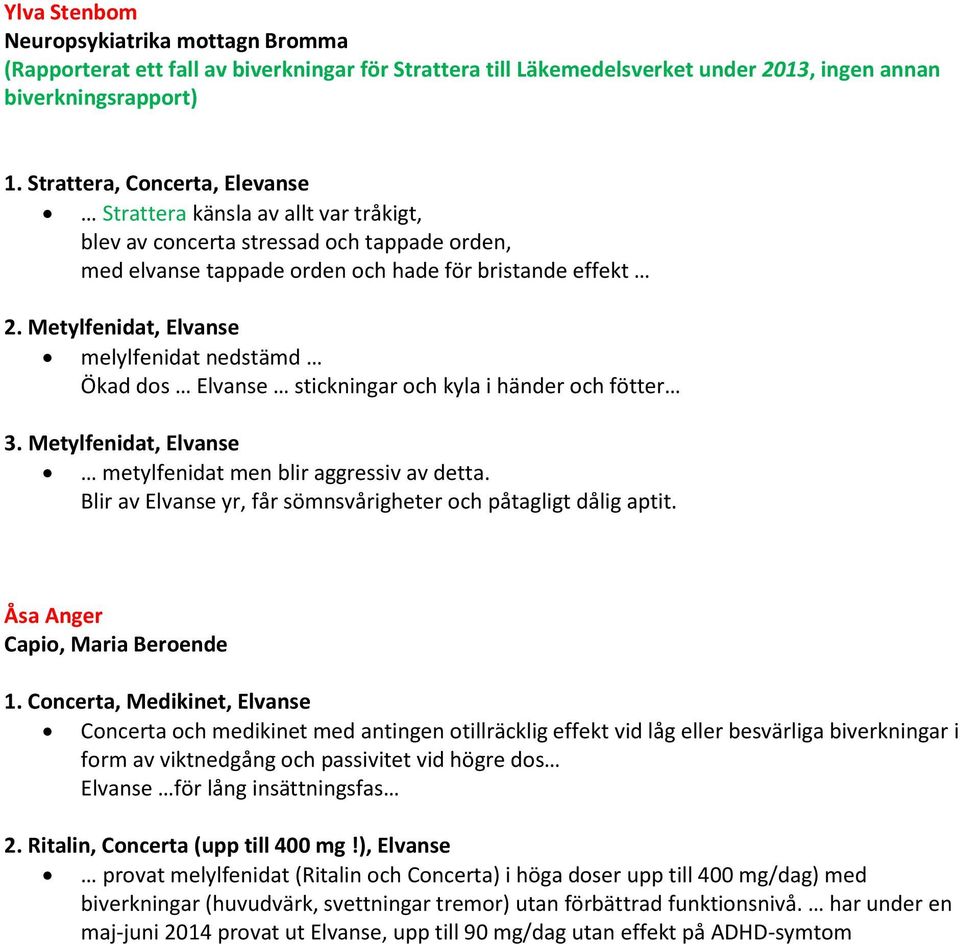 Ylva Stenbom
Neuropsykiatrika mottagn Bromma
(Rapporterat ett fall av biverkningar för Strattera till Läkemedelsverket under 2013, ingen annan biverkningsrapport)

1. Strattera, Concerta, Elevanse
• … Strattera känsla av allt var tråkigt,
blev av concerta stressad och tappade orden,
med elvanse tappade orden och hade för bristande effekt …

2. Metylfenidat, Elvanse
• melylfenidat nedstämd …
Ökad dos … Elvanse … stickningar och kyla i händer och fötter…

3. Metylfenidat, Elvanse
• … metylfenidat men blir aggressiv av detta.
Blir av Elvanse yr, får sömnsvårigheter och påtagligt dålig aptit.

Åsa Anger
Capio, Maria Beroende

1. Concerta, Medikinet, Elvanse
• Concerta och medikinet med antingen otillräcklig effekt vid låg eller besvärliga biverkningar i form av viktnedgång och passivitet vid högre dos…
Elvanse …för lång insättningsfas…

2. Ritalin, Concerta (upp till 400 mg !), Elvanse
• … provat melylfenidat (Ritalin och Concerta) i höga doser upp till 400 mg/dag) med biverkningar (huvudvärk, svettningar tremor) utan förbättrad funktionsnivå. … har under en maj-juni 2014 provat ut Elvanse, upp till 90 mg/dag utan effekt på ADHD-symtom